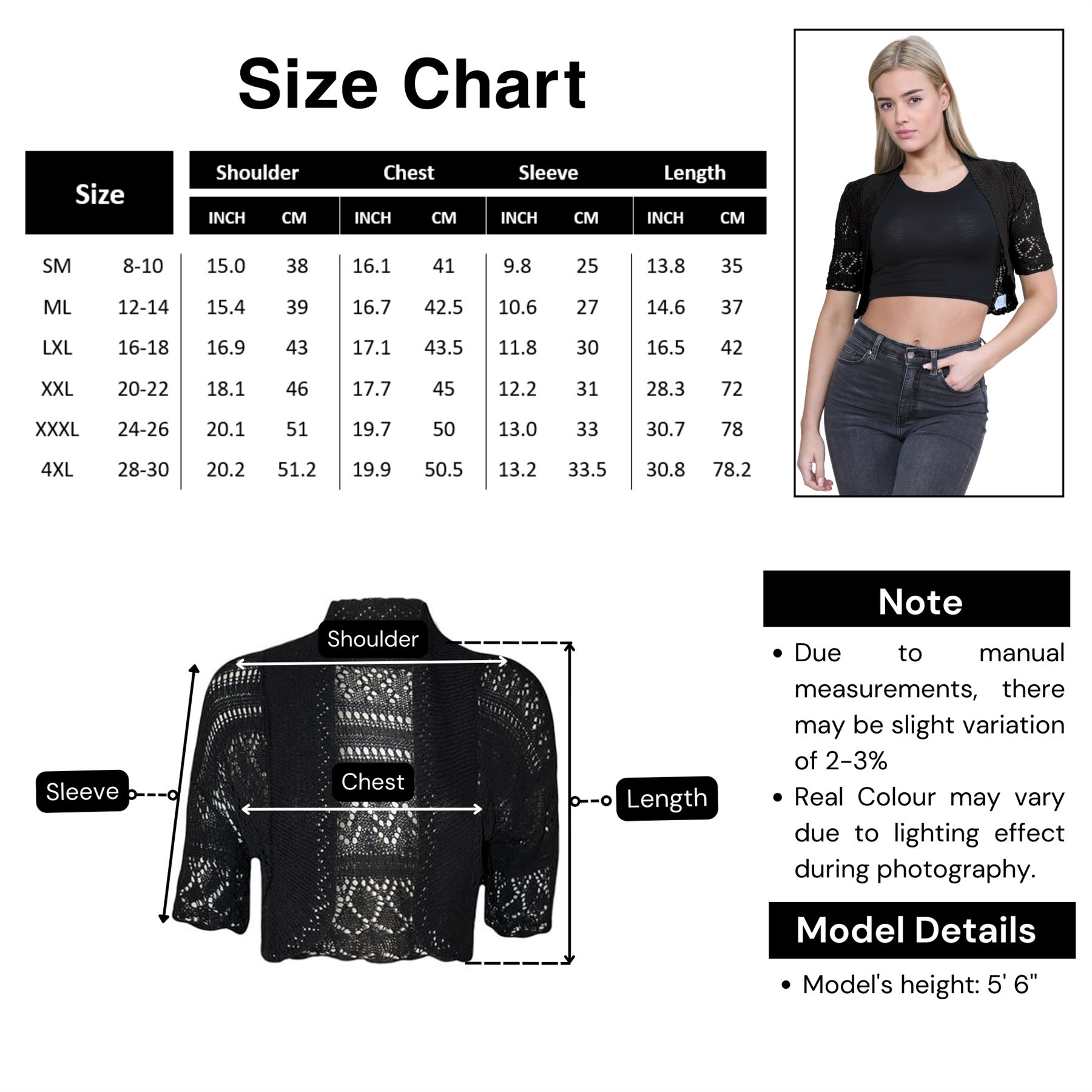 Size Chart

| Size | | Shoulder INCH | Shoulder CM | Chest INCH | Chest CM | Sleeve INCH | Sleeve CM | Length INCH | Length CM |
|---|---|---|---|---|---|---|---|---|---|
| SM | 8-10 | 15.0 | 38 | 16.1 | 41 | 9.8 | 25 | 13.8 | 35 |
| ML | 12-14 | 15.4 | 39 | 16.7 | 42.5 | 10.6 | 27 | 14.6 | 37 |
| LXL | 16-18 | 16.9 | 43 | 17.1 | 43.5 | 11.8 | 30 | 16.5 | 42 |
| XXL | 20-22 | 18.1 | 46 | 17.7 | 45 | 12.2 | 31 | 28.3 | 72 |
| XXXL | 24-26 | 20.1 | 51 | 19.7 | 50 | 13.0 | 33 | 30.7 | 78 |
| 4XL | 28-30 | 20.2 | 51.2 | 19.9 | 50.5 | 13.2 | 33.5 | 30.8 | 78.2 |

Shoulder
Sleeve
Chest
Length

Note
• Due to manual measurements, there may be slight variation of 2-3%
• Real Colour may vary due to lighting effect during photography.

Model Details
• Model's height: 5' 6"